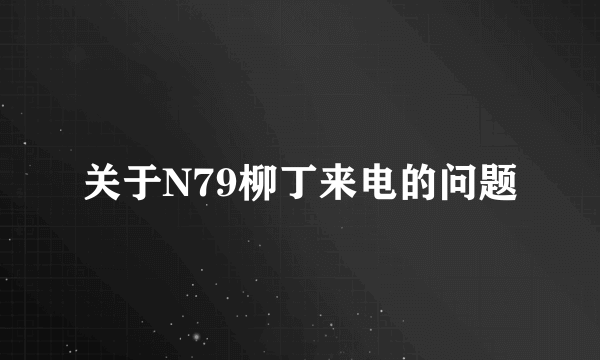 关于N79柳丁来电的问题